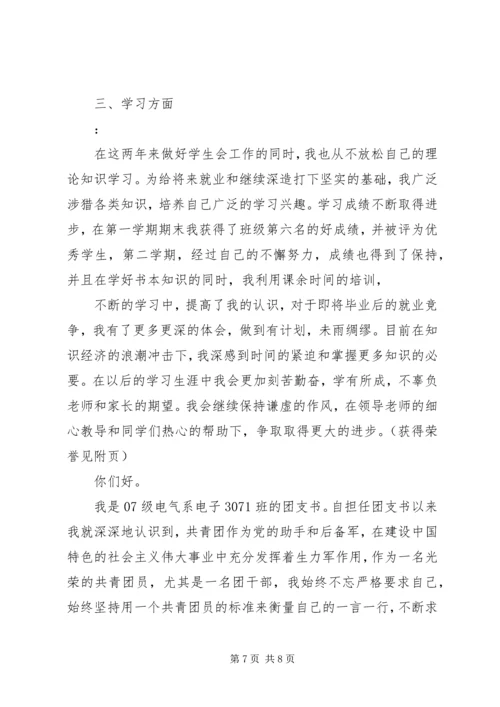 三、学习方面

：

在这两年来做好学生会工作的同时，我也从不放松自己的理论知识学习。为给将来就业和继续深造打下坚实的基础，我广泛涉猎各类知识，培养自己广泛的学习兴趣。学习成绩不断取得进步，在第一学期期末我获得了班级第六名的好成绩，并被评为优秀学生，第二学期，经过自己的不懈努力，成绩也得到了保持，并且在学好书本知识的同时，我利用课余时间的培训，

不断的学习中，提高了我的认识，对于即将毕业后的就业竞争，我有了更多更深的体会，做到有计划，未雨绸缪。目前在知识经济的浪潮冲击下，我深感到时间的紧迫和掌握更多知识的必要。在以后的学习生涯中我会更加刻苦勤奋，学有所成，不辜负老师和家长的期望。我会继续保持谦虚的作风，在领导老师的细心教导和同学们热心的帮助下，争取取得更大的进步。(获得荣誉见附页)

你们好。

我是07级电气系电子3071班的团支书。自担任团支书以来我就深深地认识到，共青团作为党的助手和后备军，在建设中国特色的社会主义伟大事业中充分发挥着生力军作用，作为一名光荣的共青团员，尤其是一名团干部，我始终不忘严格要求自己，始终坚持用一个共青团员的标准来衡量自己的一言一行，不断求

第7页 共8页